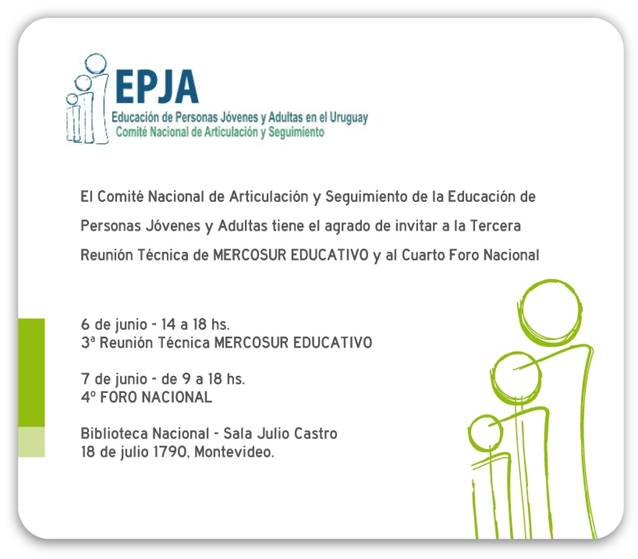 EPJA
Educación de Personas Jóvenes y Adultas en el Uruguay
Comité Nacional de Articulación y Seguimiento

El Comité Nacional de Articulación y Seguimiento de la Educación de Personas Jóvenes y Adultas tiene el agrado de invitar a la Tercera Reunión Técnica de MERCOSUR EDUCATIVO y al Cuarto Foro Nacional

6 de junio - 14 a 18 hs.
3ª Reunión Técnica MERCOSUR EDUCATIVO

7 de junio - de 9 a 18 hs.
4º FORO NACIONAL

Biblioteca Nacional - Sala Julio Castro
18 de julio 1790, Montevideo.